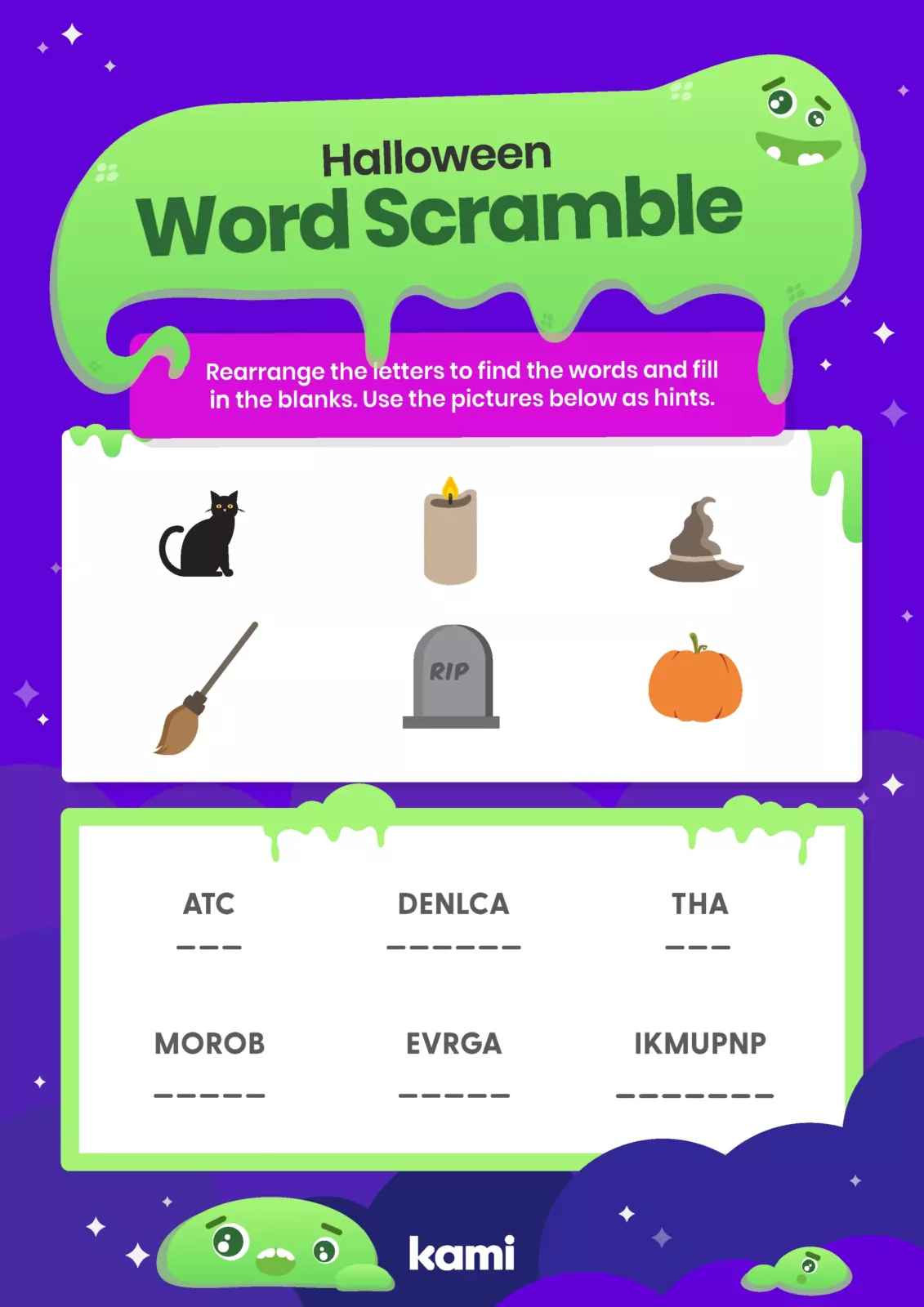 Halloween
Word Scramble

Rearrange the letters to find the words and fill in the blanks. Use the pictures below as hints.

RIP

ATC
_ _ _

DENLCA
_ _ _ _ _ _

THA
_ _ _

MOROB
_ _ _ _ _

EVRGA
_ _ _ _ _

IKMUPNP
_ _ _ _ _ _ _

kami